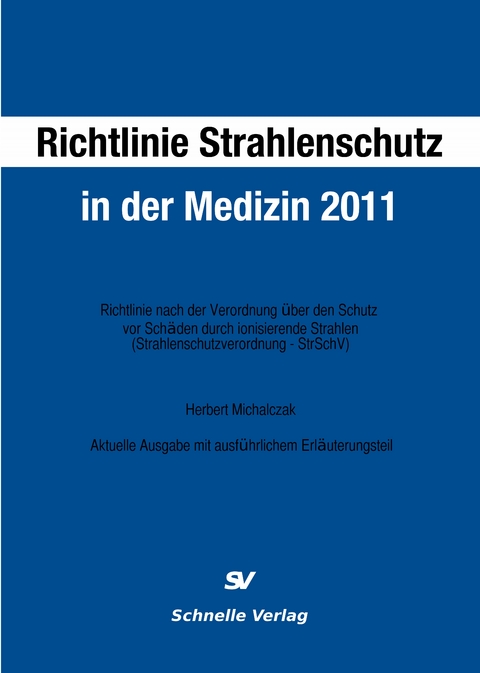 Richtlinie Strahlenschutz

in der Medizin 2011

Richtlinie nach der Verordnung über den Schutz vor Schäden durch ionisierende Strahlen (Strahlenschutzverordnung - StrSchV)

Herbert Michalczak

Aktuelle Ausgabe mit ausführlichem Erläuterungsteil

SV

Schnelle Verlag